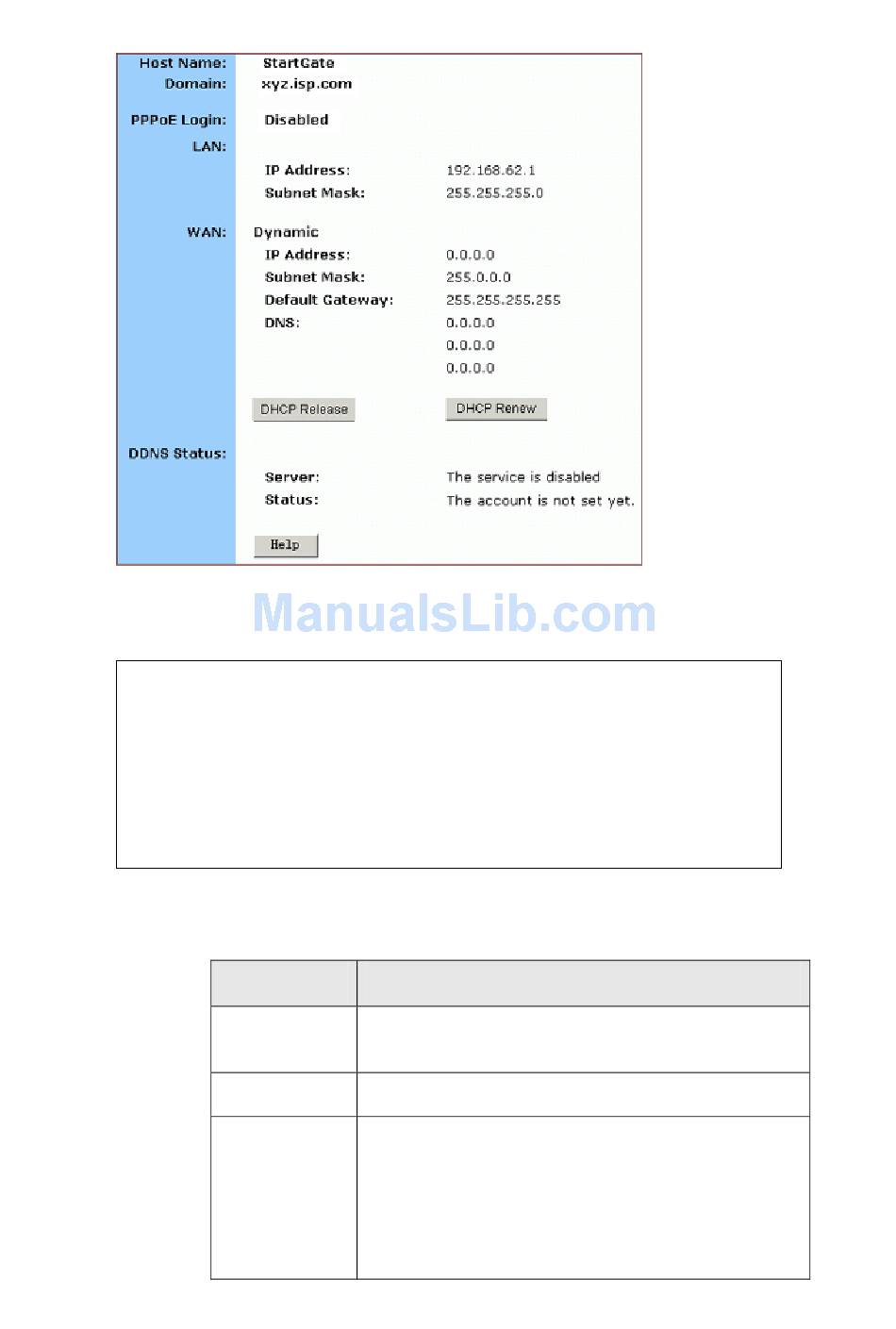 Host Name: StartGate
Domain: xyz.isp.com

PPPoE Login: Disabled

LAN:

IP Address: 192.168.62.1
Subnet Mask: 255.255.255.0

WAN: Dynamic
IP Address: 0.0.0.0
Subnet Mask: 255.0.0.0
Default Gateway: 255.255.255.255
DNS: 0.0.0.0
0.0.0.0
0.0.0.0

DHCP Release DHCP Renew

DDNS Status:

Server: The service is disabled
Status: The account is not set yet.

Help

ManualsLib.com